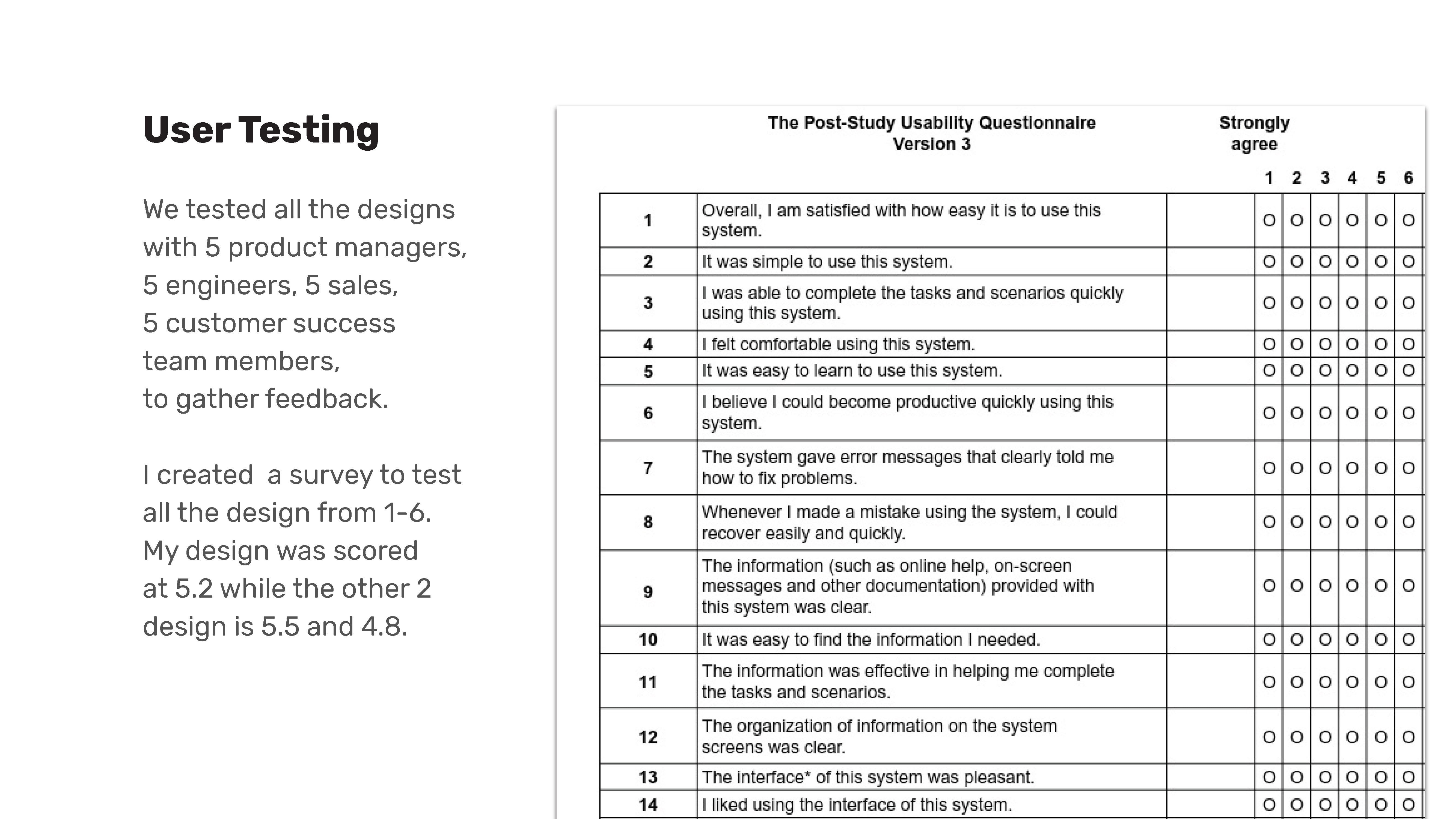 User Testing

We tested all the designs with 5 product managers, 5 engineers, 5 sales, 5 customer success team members, to gather feedback.

I created  a survey to test all the design from 1-6. My design was scored at 5.2 while the other 2 design is 5.5 and 4.8.

The Post-Study Usability Questionnaire
Version 3

Strongly agree

| | | | 1 | 2 | 3 | 4 | 5 | 6 |
|---|---|---|---|---|---|---|---|---|
| 1 | Overall, I am satisfied with how easy it is to use this system. | | O | O | O | O | O | O |
| 2 | It was simple to use this system. | | O | O | O | O | O | O |
| 3 | I was able to complete the tasks and scenarios quickly using this system. | | O | O | O | O | O | O |
| 4 | I felt comfortable using this system. | | O | O | O | O | O | O |
| 5 | It was easy to learn to use this system. | | O | O | O | O | O | O |
| 6 | I believe I could become productive quickly using this system. | | O | O | O | O | O | O |
| 7 | The system gave error messages that clearly told me how to fix problems. | | O | O | O | O | O | O |
| 8 | Whenever I made a mistake using the system, I could recover easily and quickly. | | O | O | O | O | O | O |
| 9 | The information (such as online help, on-screen messages and other documentation) provided with this system was clear. | | O | O | O | O | O | O |
| 10 | It was easy to find the information I needed. | | O | O | O | O | O | O |
| 11 | The information was effective in helping me complete the tasks and scenarios. | | O | O | O | O | O | O |
| 12 | The organization of information on the system screens was clear. | | O | O | O | O | O | O |
| 13 | The interface* of this system was pleasant. | | O | O | O | O | O | O |
| 14 | I liked using the interface of this system. | | O | O | O | O | O | O |